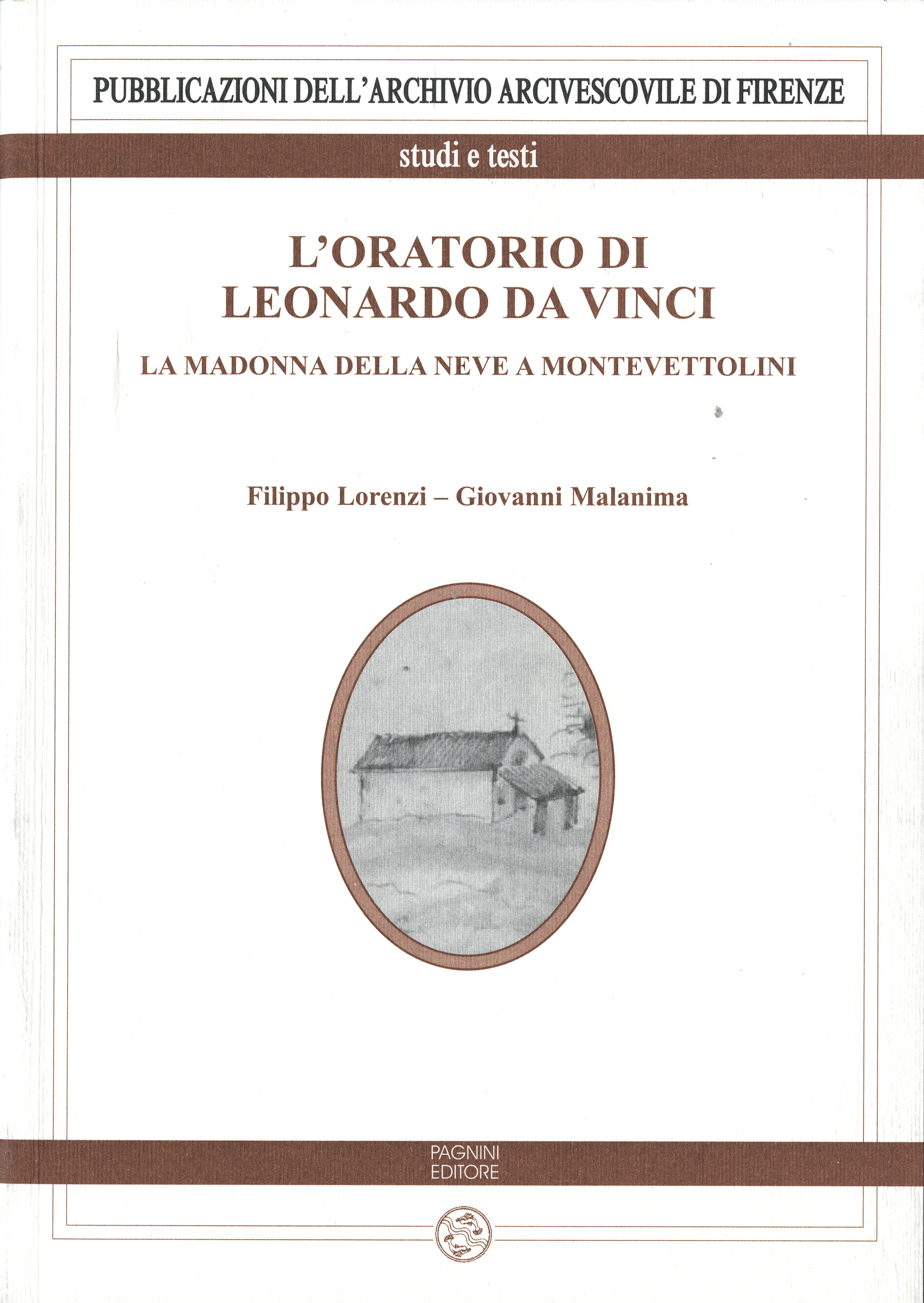 PUBBLICAZIONI DELL'ARCHIVIO ARCIVESCOVILE DI FIRENZE

studi e testi

L'ORATORIO DI
LEONARDO DA VINCI

LA MADONNA DELLA NEVE A MONTEVETTOLINI

Filippo Lorenzi – Giovanni Malanima

PAGNINI
EDITORE